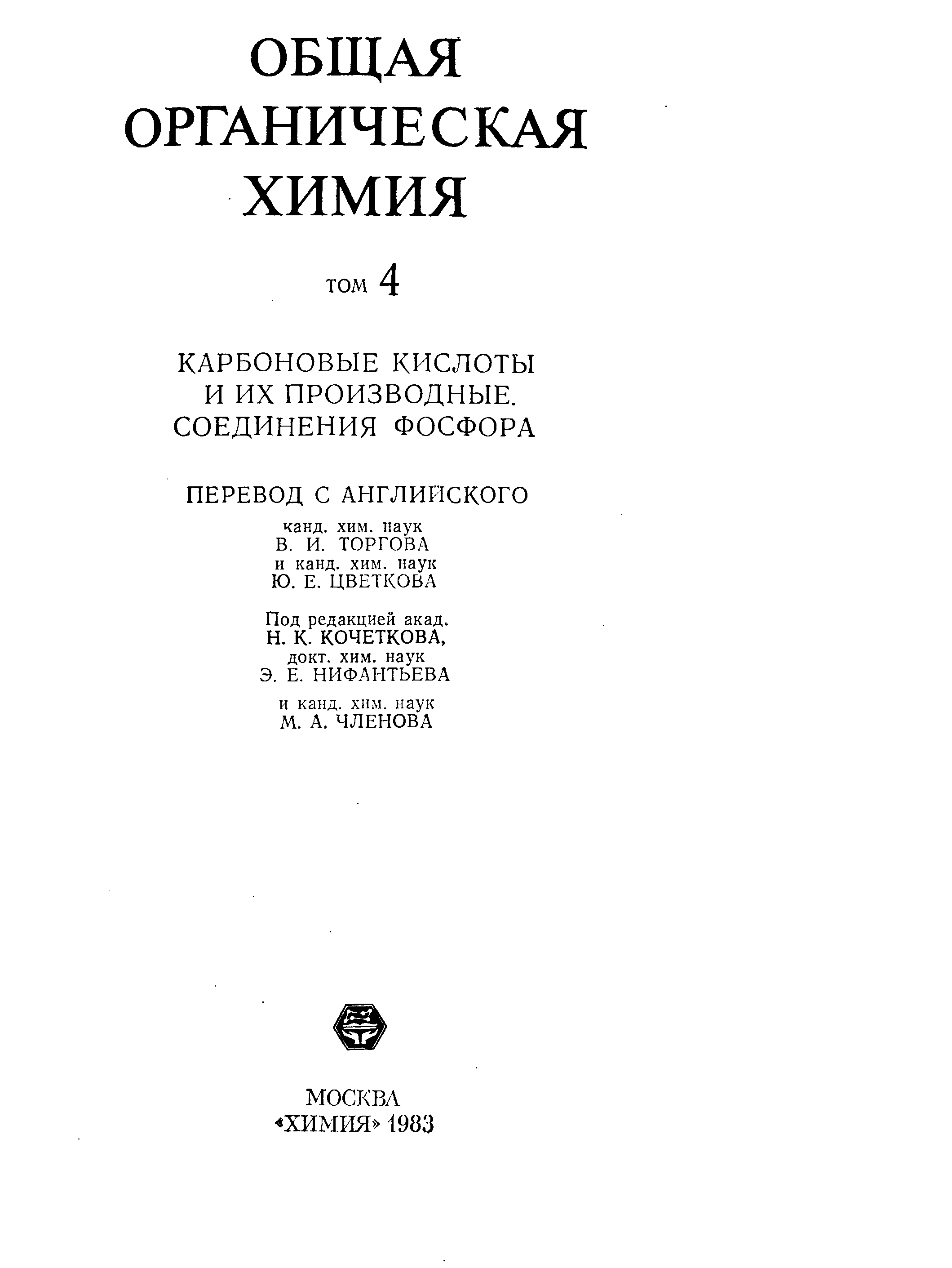 ОБЩАЯ ОРГАНИЧЕСКАЯ ХИМИЯ

ТОМ 4

КАРБОНОВЫЕ КИСЛОТЫ И ИХ ПРОИЗВОДНЫЕ. СОЕДИНЕНИЯ ФОСФОРА

ПЕРЕВОД С АНГЛИЙСКОГО
канд. хим. наук
В. И. ТОРГОВА
и канд. хим. наук
Ю. Е. ЦВЕТКОВА

Под редакцией акад.
Н. К. КОЧЕТКОВА,
докт. хим. наук
Э. Е. НИФАНТЬЕВА
и канд. хим. наук
М. А. ЧЛЕНОВА

МОСКВА
«ХИМИЯ» 1983